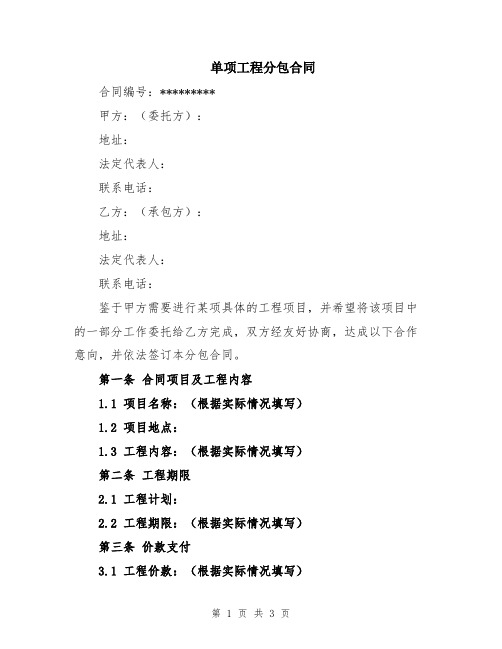 单项工程分包合同

合同编号：*********

甲方：（委托方）：

地址：

法定代表人：

联系电话：

乙方：（承包方）：

地址：

法定代表人：

联系电话：

鉴于甲方需要进行某项具体的工程项目，并希望将该项目中的一部分工作委托给乙方完成，双方经友好协商，达成以下合作意向，并依法签订本分包合同。

第一条 合同项目及工程内容

1.1 项目名称：（根据实际情况填写）

1.2 项目地点：

1.3 工程内容：（根据实际情况填写）

第二条 工程期限

2.1 工程计划：

2.2 工程期限：（根据实际情况填写）

第三条 价款支付

3.1 工程价款：（根据实际情况填写）

第 1 页 共 3 页